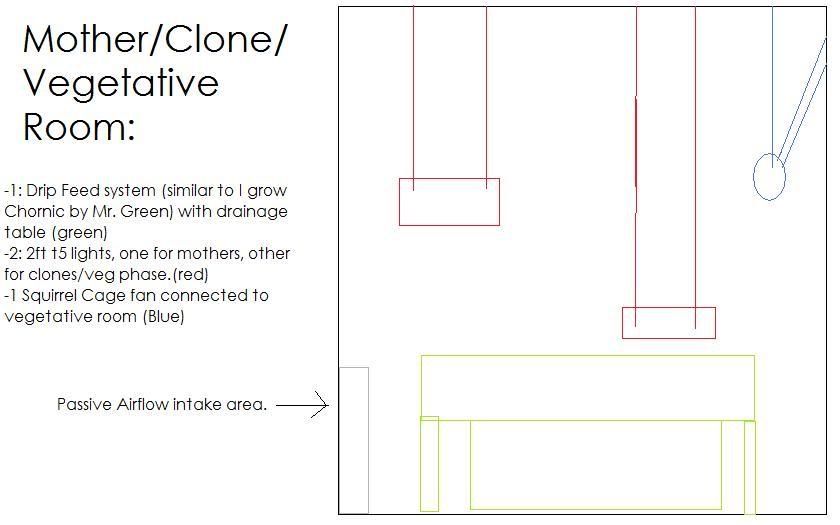 Mother/Clone/
Vegetative
Room:

-1: Drip Feed system (similar to I grow Chornic by Mr. Green) with drainage table (green)
-2: 2ft t5 lights, one for mothers, other for clones/veg phase.(red)
-1 Squirrel Cage fan connected to vegetative room (Blue)

Passive Airflow intake area.